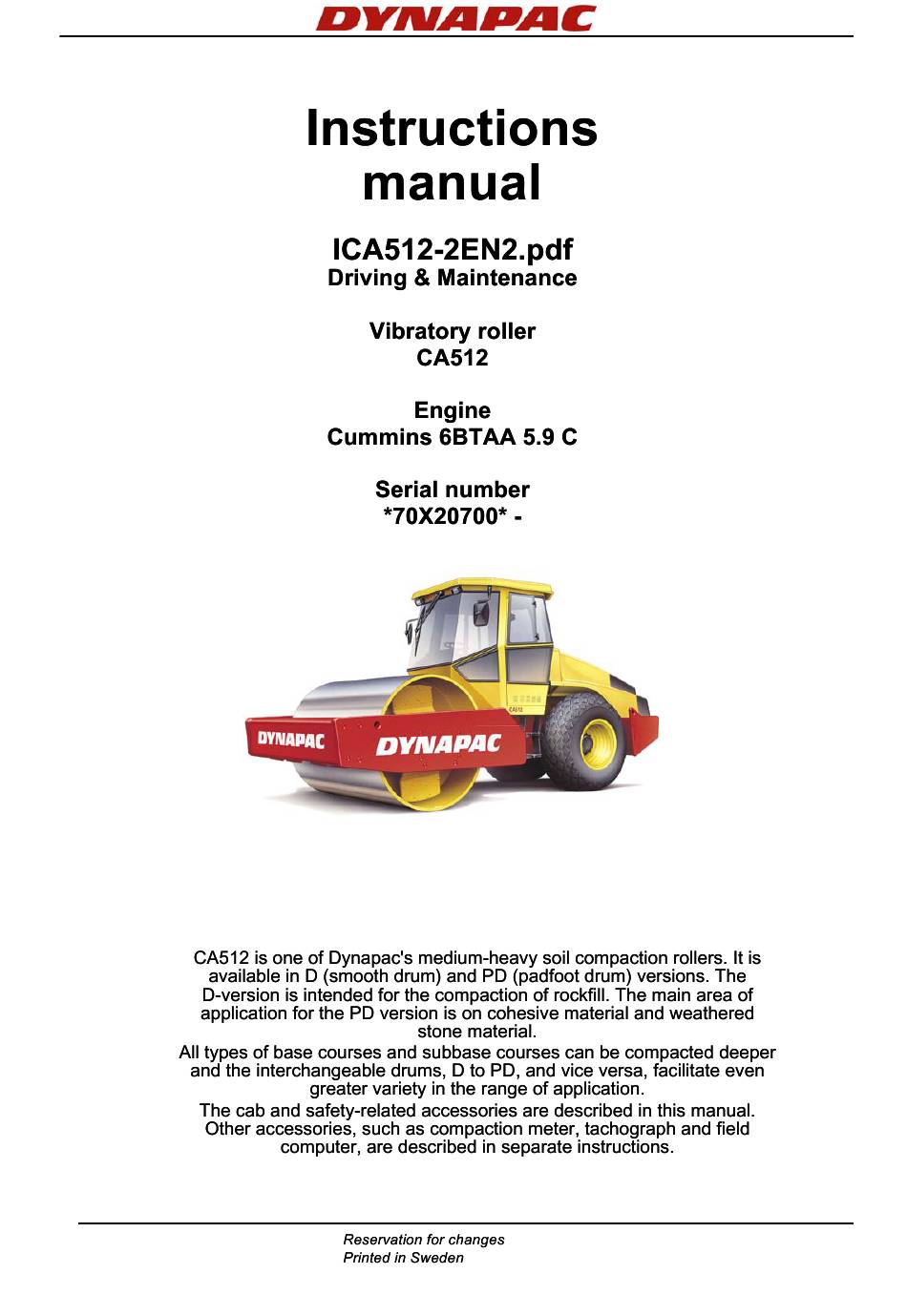 DYNAPAC

Instructions manual

ICA512-2EN2.pdf
Driving & Maintenance

Vibratory roller
CA512

Engine
Cummins 6BTAA 5.9 C

Serial number
*70X20700* -

DYNAPAC
DYNAPAC
CA512

CA512 is one of Dynapac's medium-heavy soil compaction rollers. It is available in D (smooth drum) and PD (padfoot drum) versions. The D-version is intended for the compaction of rockfill. The main area of application for the PD version is on cohesive material and weathered stone material.
All types of base courses and subbase courses can be compacted deeper and the interchangeable drums, D to PD, and vice versa, facilitate even greater variety in the range of application.
The cab and safety-related accessories are described in this manual. Other accessories, such as compaction meter, tachograph and field computer, are described in separate instructions.

Reservation for changes
Printed in Sweden